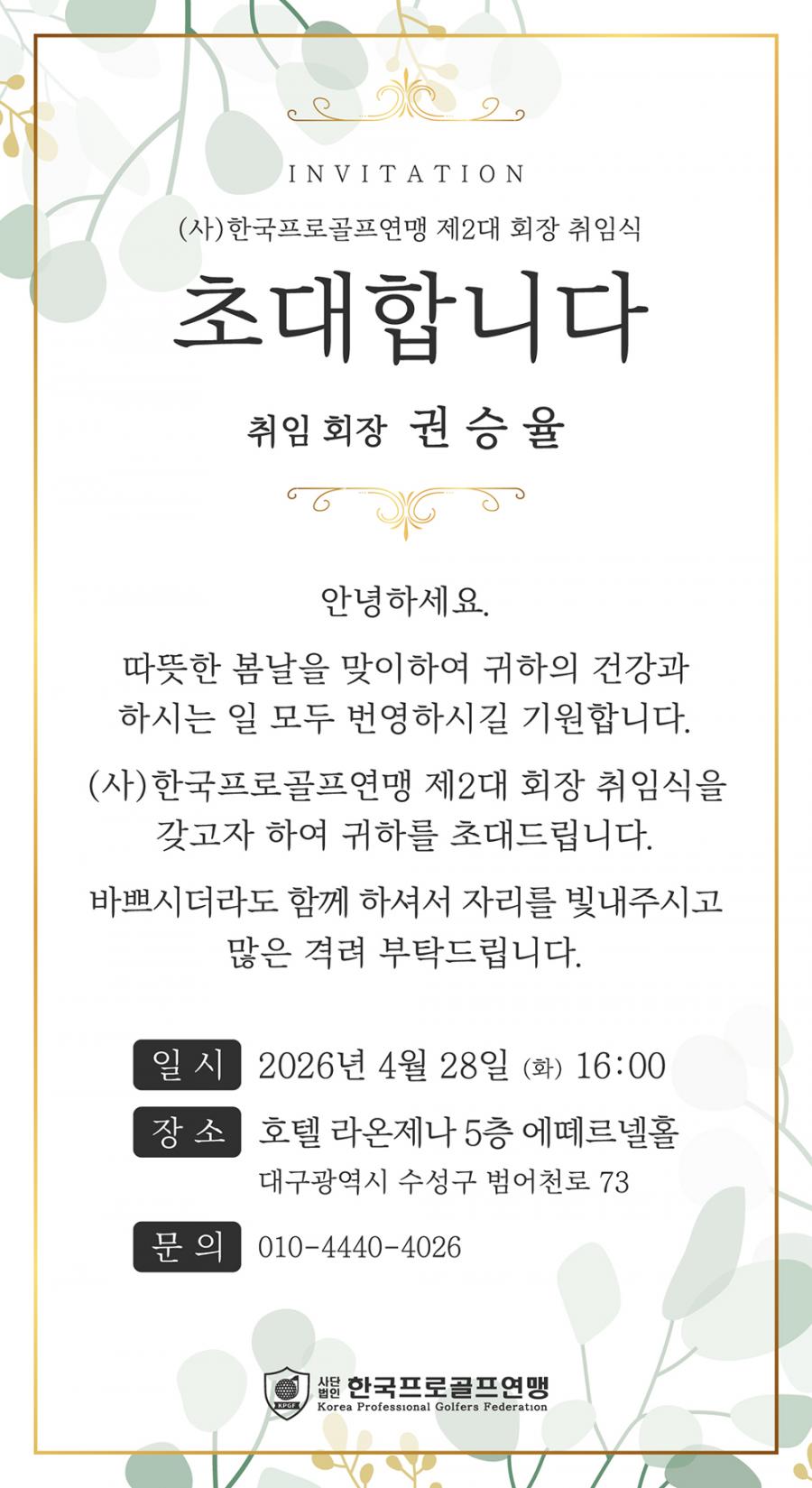 INVITATION

(사)한국프로골프연맹 제2대 회장 취임식

초대합니다

취임 회장 권 승 율

안녕하세요.

따뜻한 봄날을 맞이하여 귀하의 건강과 하시는 일 모두 번영하시길 기원합니다.

(사)한국프로골프연맹 제2대 회장 취임식을 갖고자 하여 귀하를 초대드립니다.

바쁘시더라도 함께 하셔서 자리를 빛내주시고 많은 격려 부탁드립니다.

일 시 2026년 4월 28일 (화) 16:00

장 소 호텔 라온제나 5층 에떼르넬홀
대구광역시 수성구 범어천로 73

문 의 010-4440-4026

사단법인 한국프로골프연맹
Korea Professional Golfers Federation